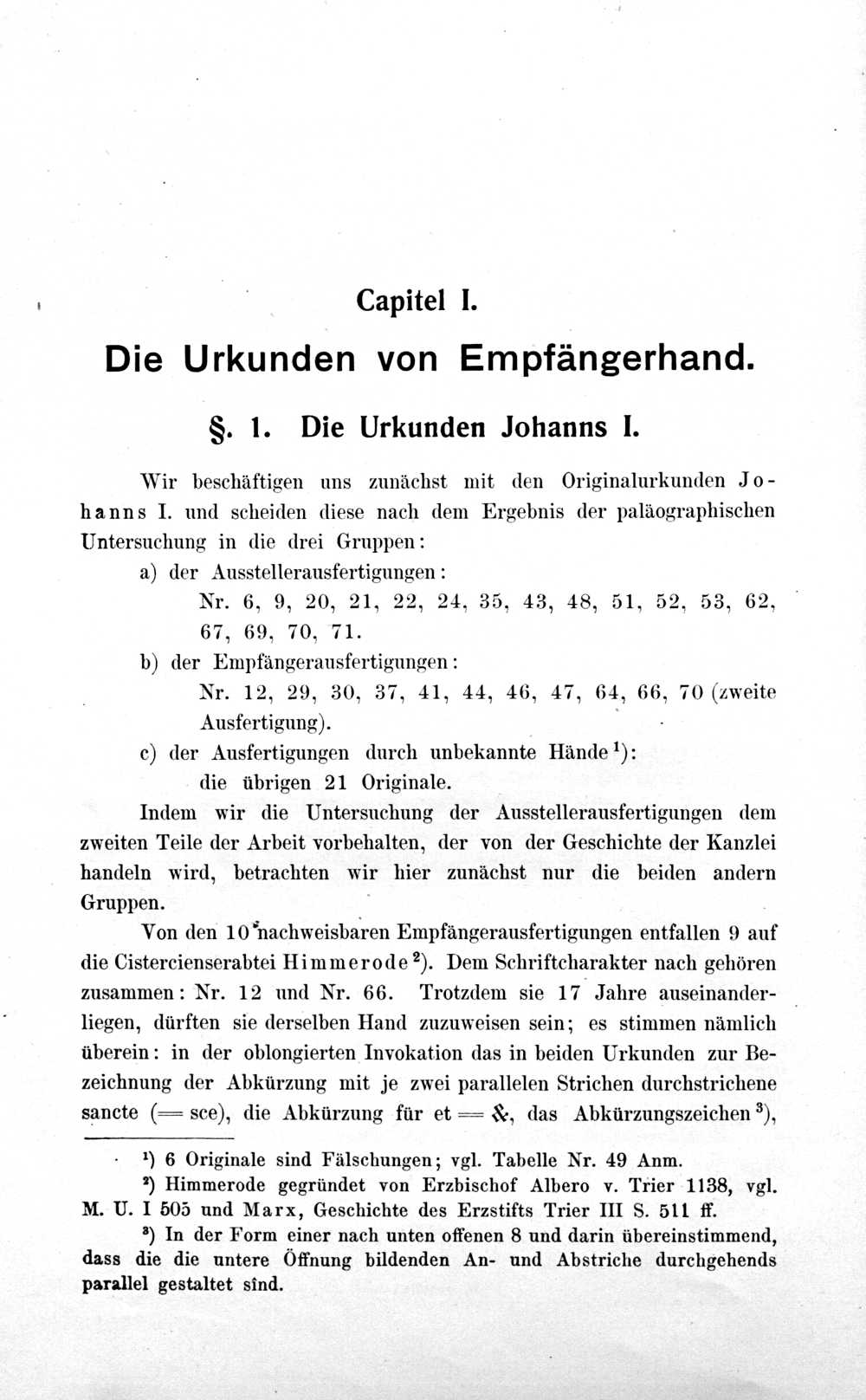 Capitel I.

Die Urkunden von Empfängerhand.

§. 1. Die Urkunden Johanns I.

Wir beschäftigen uns zunächst mit den Originalurkunden Johanns I. und scheiden diese nach dem Ergebnis der paläographischen Untersuchung in die drei Gruppen:

a) der Ausstellerausfertigungen:
Nr. 6, 9, 20, 21, 22, 24, 35, 43, 48, 51, 52, 53, 62, 67, 69, 70, 71.

b) der Empfängerausfertigungen:
Nr. 12, 29, 30, 37, 41, 44, 46, 47, 64, 66, 70 (zweite Ausfertigung).

c) der Ausfertigungen durch unbekannte Hände$^{1}$):
die übrigen 21 Originale.

Indem wir die Untersuchung der Ausstellerausfertigungen dem zweiten Teile der Arbeit vorbehalten, der von der Geschichte der Kanzlei handeln wird, betrachten wir hier zunächst nur die beiden andern Gruppen.

Von den 10 nachweisbaren Empfängerausfertigungen entfallen 9 auf die Cistercienserabtei Himmerode$^{2}$). Dem Schriftcharakter nach gehören zusammen: Nr. 12 und Nr. 66. Trotzdem sie 17 Jahre auseinanderliegen, dürften sie derselben Hand zuzuweisen sein; es stimmen nämlich überein: in der oblongierten Invokation das in beiden Urkunden zur Bezeichnung der Abkürzung mit je zwei parallelen Strichen durchstrichene sancte (= sce), die Abkürzung für et = &, das Abkürzungszeichen$^{3}$),

$^{1}$) 6 Originale sind Fälschungen; vgl. Tabelle Nr. 49 Anm.

$^{2}$) Himmerode gegründet von Erzbischof Albero v. Trier 1138, vgl. M. U. I 505 und Marx, Geschichte des Erzstifts Trier III S. 511 ff.

$^{3}$) In der Form einer nach unten offenen 8 und darin übereinstimmend, dass die die untere Öffnung bildenden An- und Abstriche durchgehends parallel gestaltet sind.